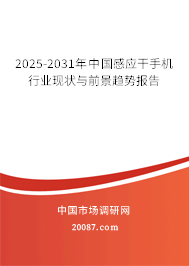 2025-2031年中国感应干手机行业现状与前景趋势报告

中国市场调研网

20087.com